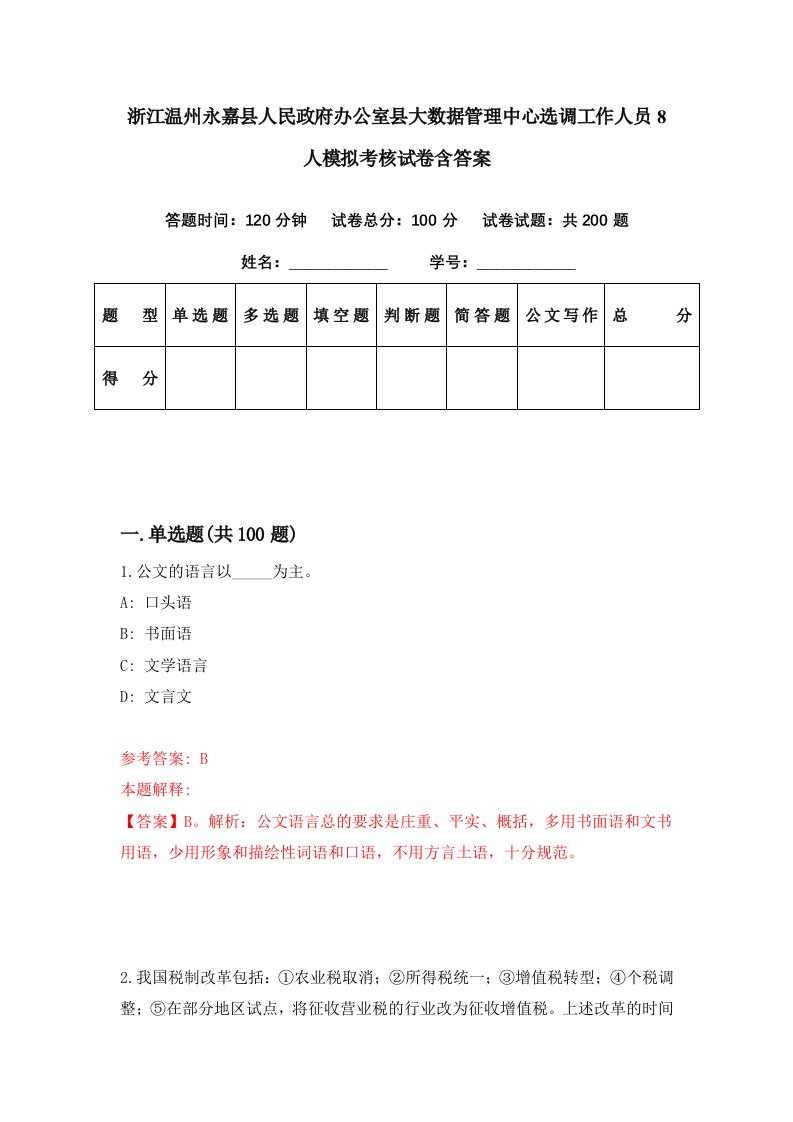 浙江温州永嘉县人民政府办公室县大数据管理中心选调工作人员8人模拟考核试卷含答案

答题时间：120分钟　试卷总分：100分　试卷试题：共200题

姓名：____________　学号：____________

| 题　型 | 单选题 | 多选题 | 填空题 | 判断题 | 简答题 | 公文写作 | 总　分 |
|---|---|---|---|---|---|---|---|
| 得　分 | | | | | | | |

一.单选题(共100题)

1.公文的语言以_____为主。

A: 口头语

B: 书面语

C: 文学语言

D: 文言文

参考答案: B

本题解释:

【答案】B。解析：公文语言总的要求是庄重、平实、概括，多用书面语和文书用语，少用形象和描绘性词语和口语，不用方言土语，十分规范。

2.我国税制改革包括：①农业税取消；②所得税统一；③增值税转型；④个税调整；⑤在部分地区试点，将征收营业税的行业改为征收增值税。上述改革的时间